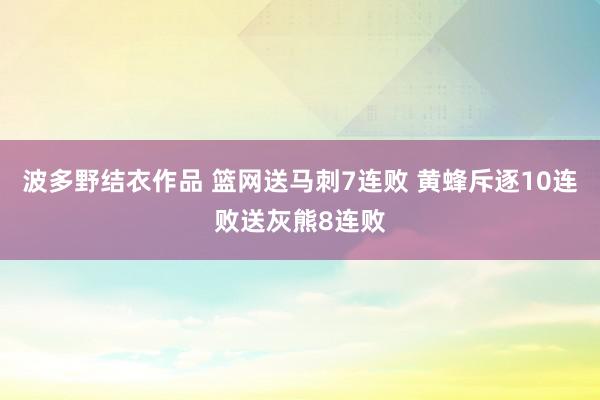 波多野结衣作品 篮网送马刺7连败 黄蜂斥逐10连败送灰熊8连败